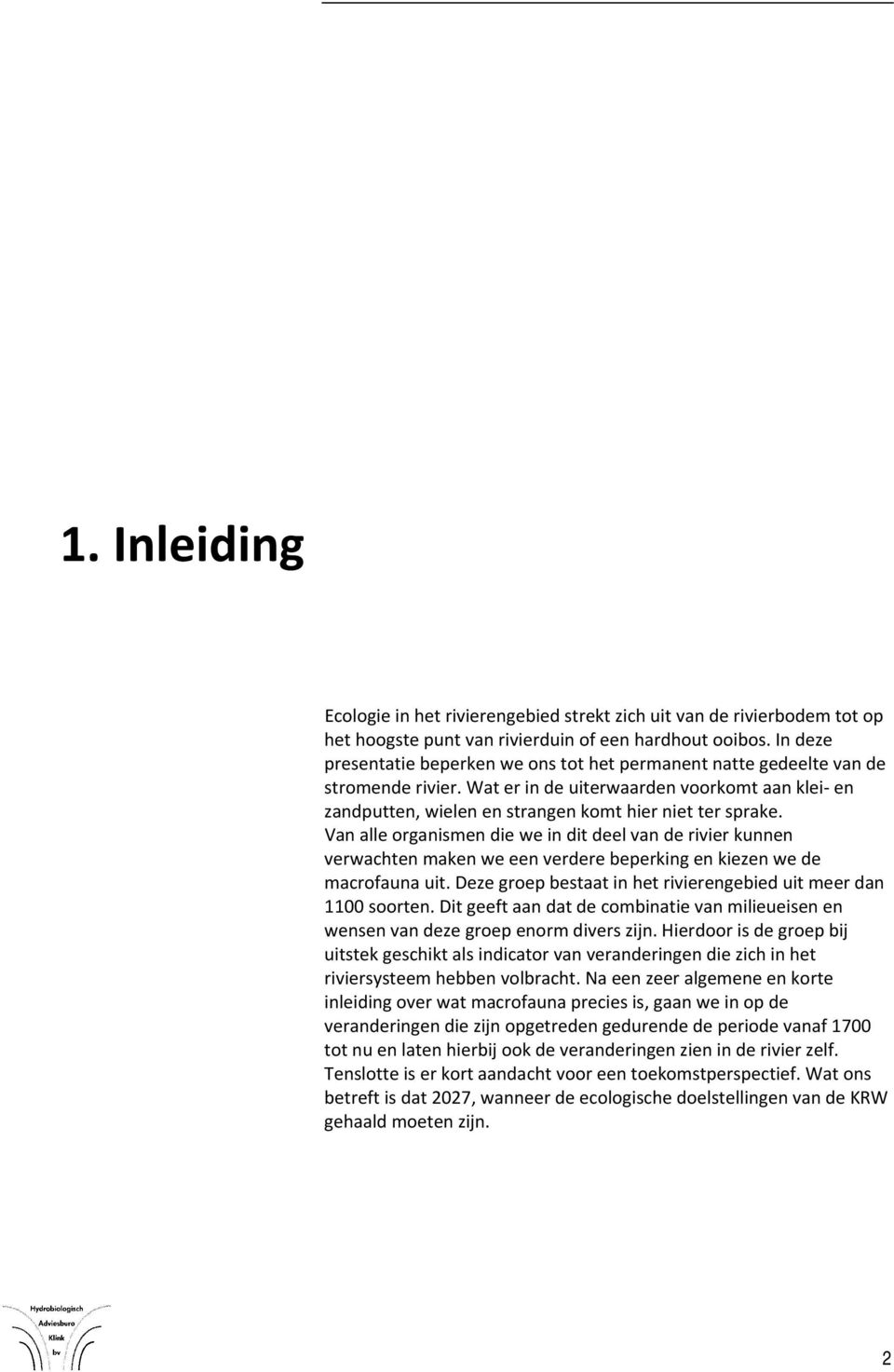 1. Inleiding

Ecologie in het rivierengebied strekt zich uit van de rivierbodem tot op het hoogste punt van rivierduin of een hardhout ooibos. In deze presentatie beperken we ons tot het permanent natte gedeelte van de stromende rivier. Wat er in de uiterwaarden voorkomt aan klei- en zandputten, wielen en strangen komt hier niet ter sprake. Van alle organismen die we in dit deel van de rivier kunnen verwachten maken we een verdere beperking en kiezen we de macrofauna uit. Deze groep bestaat in het rivierengebied uit meer dan 1100 soorten. Dit geeft aan dat de combinatie van milieueisen en wensen van deze groep enorm divers zijn. Hierdoor is de groep bij uitstek geschikt als indicator van veranderingen die zich in het riviersysteem hebben volbracht. Na een zeer algemene en korte inleiding over wat macrofauna precies is, gaan we in op de veranderingen die zijn opgetreden gedurende de periode vanaf 1700 tot nu en laten hierbij ook de veranderingen zien in de rivier zelf. Tenslotte is er kort aandacht voor een toekomstperspectief. Wat ons betreft is dat 2027, wanneer de ecologische doelstellingen van de KRW gehaald moeten zijn.

Hydrobiologisch Adviesburo Klink bv

2